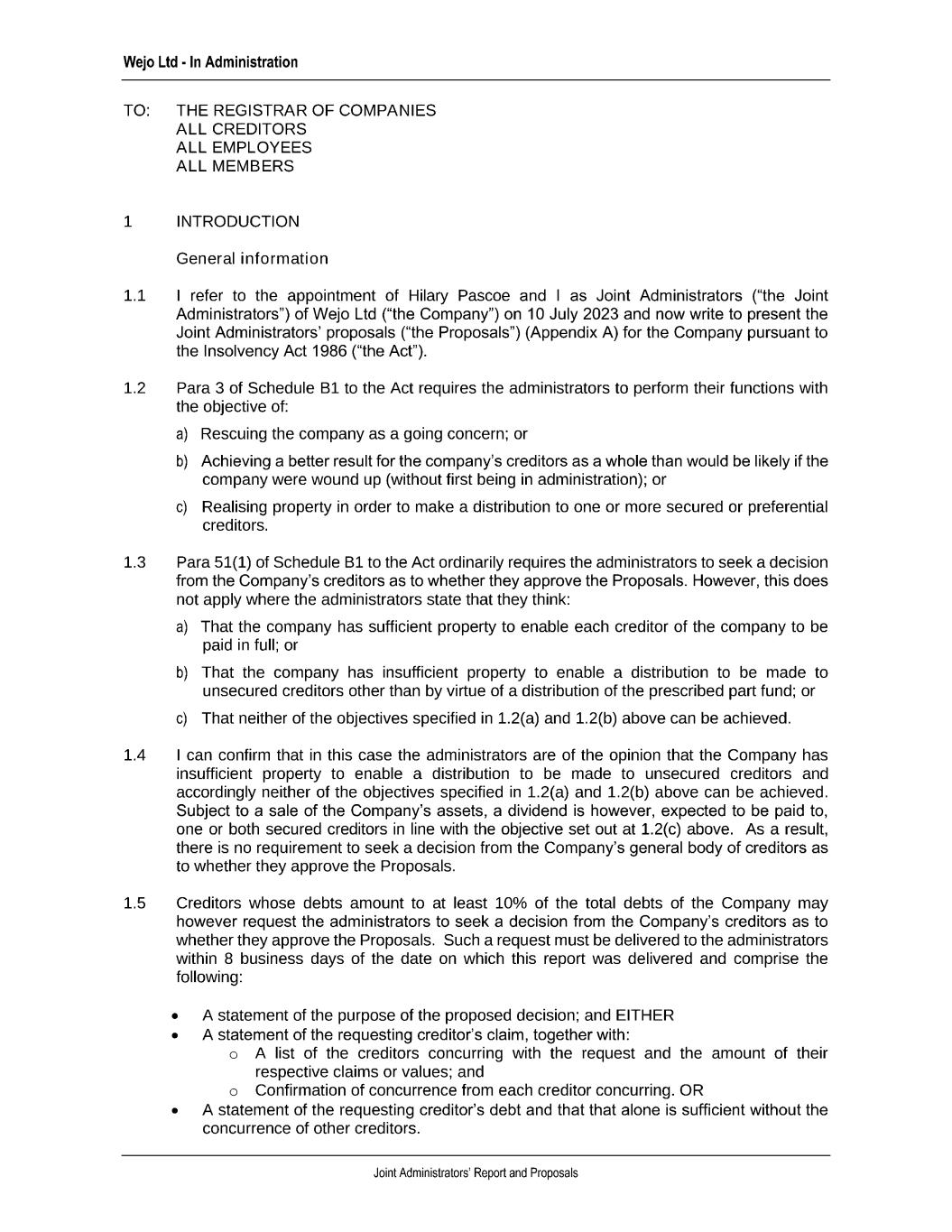 Wejo Ltd - In Administration

TO: THE REGISTRAR OF COMPANIES
ALL CREDITORS
ALL EMPLOYEES
ALL MEMBERS

1 INTRODUCTION

General information

1.1 I refer to the appointment of Hilary Pascoe and I as Joint Administrators ("the Joint Administrators") of Wejo Ltd ("the Company") on 10 July 2023 and now write to present the Joint Administrators' proposals ("the Proposals") (Appendix A) for the Company pursuant to the Insolvency Act 1986 ("the Act").

1.2 Para 3 of Schedule B1 to the Act requires the administrators to perform their functions with the objective of:

a) Rescuing the company as a going concern; or

b) Achieving a better result for the company's creditors as a whole than would be likely if the company were wound up (without first being in administration); or

c) Realising property in order to make a distribution to one or more secured or preferential creditors.

1.3 Para 51(1) of Schedule B1 to the Act ordinarily requires the administrators to seek a decision from the Company's creditors as to whether they approve the Proposals. However, this does not apply where the administrators state that they think:

a) That the company has sufficient property to enable each creditor of the company to be paid in full; or

b) That the company has insufficient property to enable a distribution to be made to unsecured creditors other than by virtue of a distribution of the prescribed part fund; or

c) That neither of the objectives specified in 1.2(a) and 1.2(b) above can be achieved.

1.4 I can confirm that in this case the administrators are of the opinion that the Company has insufficient property to enable a distribution to be made to unsecured creditors and accordingly neither of the objectives specified in 1.2(a) and 1.2(b) above can be achieved. Subject to a sale of the Company's assets, a dividend is however, expected to be paid to, one or both secured creditors in line with the objective set out at 1.2(c) above. As a result, there is no requirement to seek a decision from the Company's general body of creditors as to whether they approve the Proposals.

1.5 Creditors whose debts amount to at least 10% of the total debts of the Company may however request the administrators to seek a decision from the Company's creditors as to whether they approve the Proposals. Such a request must be delivered to the administrators within 8 business days of the date on which this report was delivered and comprise the following:

• A statement of the purpose of the proposed decision; and EITHER
• A statement of the requesting creditor's claim, together with:
o A list of the creditors concurring with the request and the amount of their respective claims or values; and
o Confirmation of concurrence from each creditor concurring. OR
• A statement of the requesting creditor's debt and that that alone is sufficient without the concurrence of other creditors.

Joint Administrators' Report and Proposals